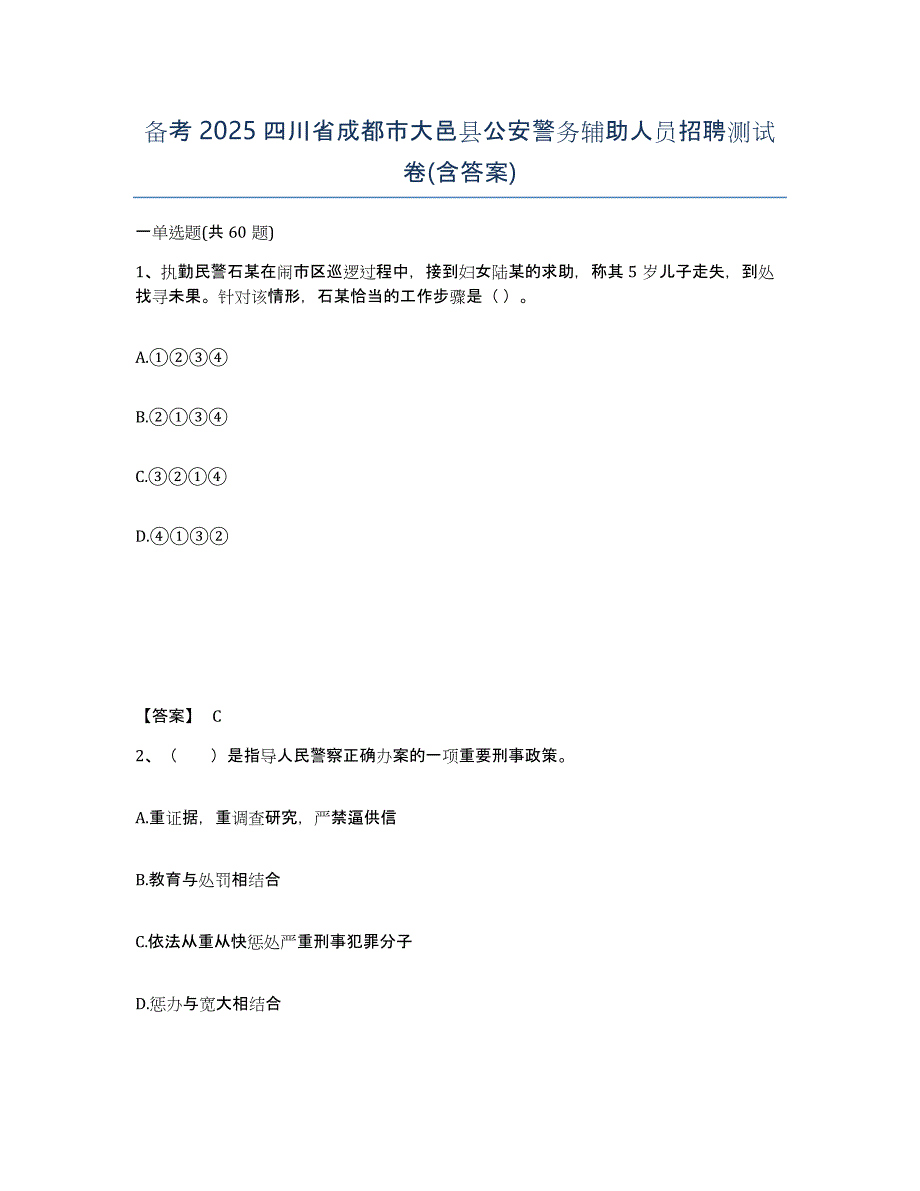 备考 2025 四川省成都市大邑县公安警务辅助人员招聘测试卷(含答案)

一单选题(共 60 题)

1、执勤民警石某在闹市区巡逻过程中，接到妇女陆某的求助，称其 5 岁儿子走失，到处找寻未果。针对该情形，石某恰当的工作步骤是（ ）。

A.①②③④

B.②①③④

C.③②①④

D.④①③②

【答案】 C

2、（　　）是指导人民警察正确办案的一项重要刑事政策。

A.重证据，重调查研究，严禁逼供信

B.教育与处罚相结合

C.依法从重从快惩处严重刑事犯罪分子

D.惩办与宽大相结合